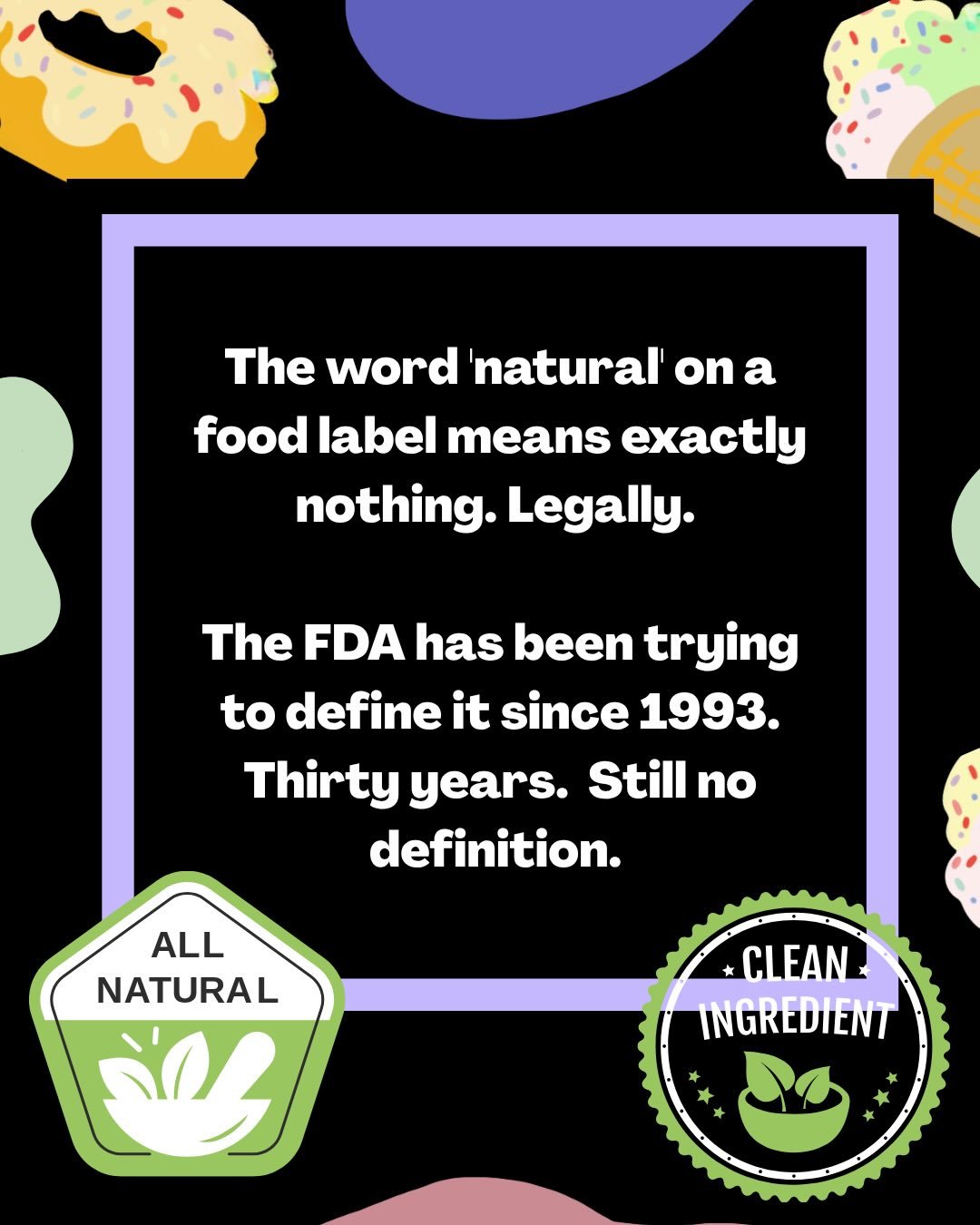 The word 'natural' on a food label means exactly nothing. Legally.

The FDA has been trying to define it since 1993. Thirty years.  Still no definition.

ALL NATURAL

CLEAN INGREDIENT